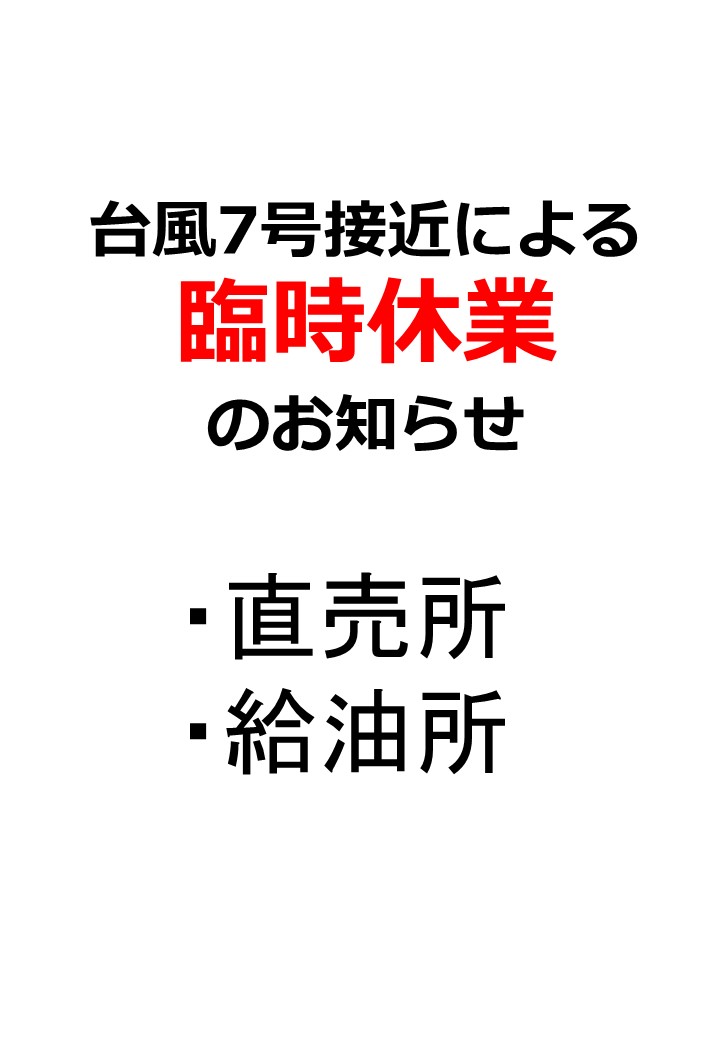 台風7号接近による
臨時休業
のお知らせ

・直売所
・給油所